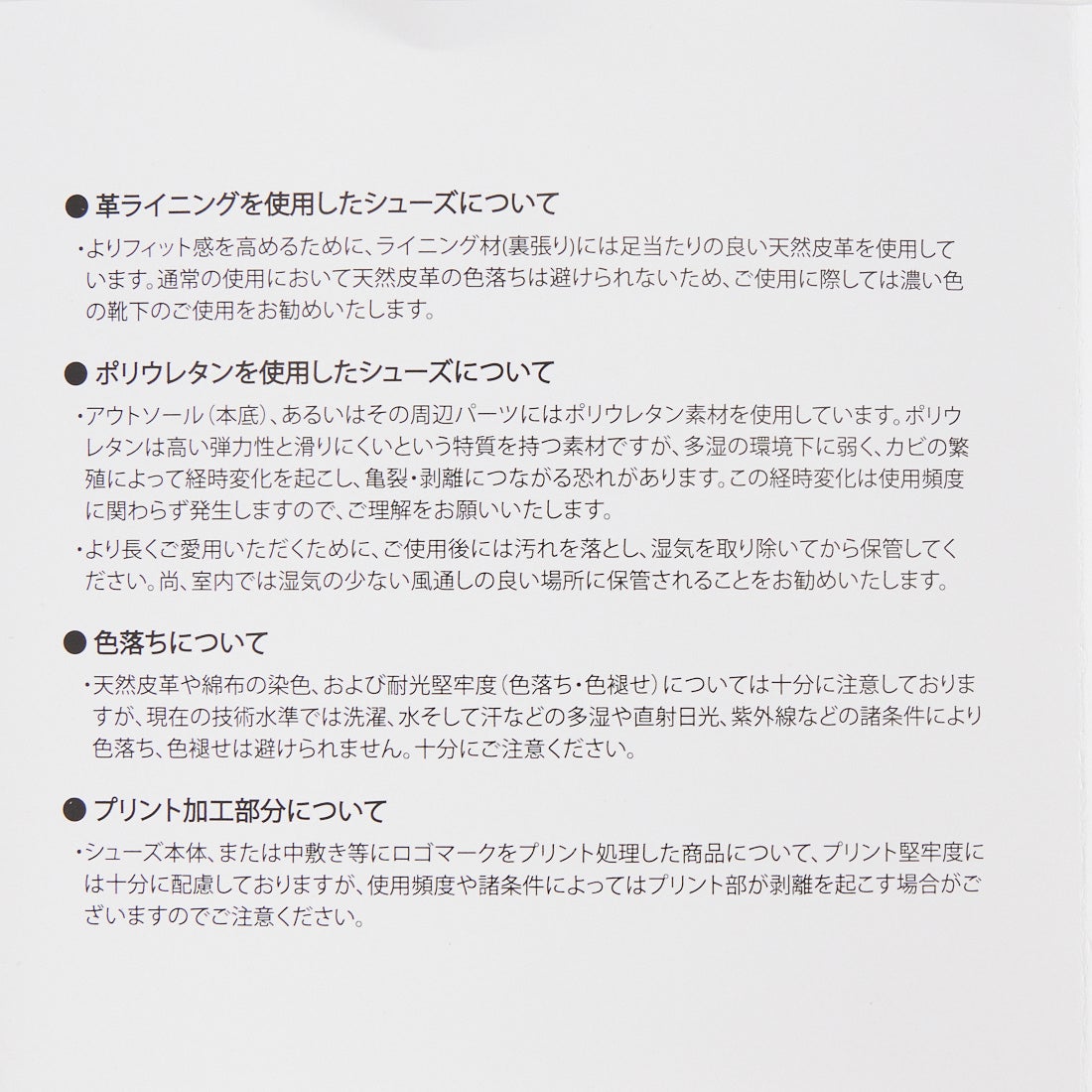 ● 革ライニングを使用したシューズについて

・よりフィット感を高めるために、ライニング材(裏張り)には足当たりの良い天然皮革を使用しています。通常の使用において天然皮革の色落ちは避けられないため、ご使用に際しては濃い色の靴下のご使用をお勧めいたします。

● ポリウレタンを使用したシューズについて

・アウトソール(本底)、あるいはその周辺パーツにはポリウレタン素材を使用しています。ポリウレタンは高い弾力性と滑りにくいという特質を持つ素材ですが、多湿の環境下に弱く、カビの繁殖によって経時変化を起こし、亀裂・剥離につながる恐れがあります。この経時変化は使用頻度に関わらず発生しますので、ご理解をお願いいたします。

・より長くご愛用いただくために、ご使用後には汚れを落とし、湿気を取り除いてから保管してください。尚、室内では湿気の少ない風通しの良い場所に保管されることをお勧めいたします。

● 色落ちについて

・天然皮革や綿布の染色、および耐光堅牢度(色落ち・色褪せ)については十分に注意しておりますが、現在の技術水準では洗濯、水そして汗などの多湿や直射日光、紫外線などの諸条件により色落ち、色褪せは避けられません。十分にご注意ください。

● プリント加工部分について

・シューズ本体、または中敷き等にロゴマークをプリント処理した商品について、プリント堅牢度には十分に配慮しておりますが、使用頻度や諸条件によってはプリント部が剥離を起こす場合がございますのでご注意ください。